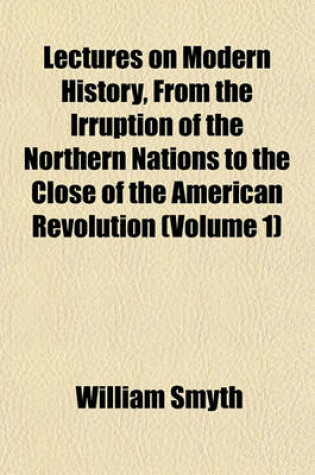 Lectures on Modern History, From the Irruption of the Northern Nations to the Close of the American Revolution (Volume 1)

William Smyth